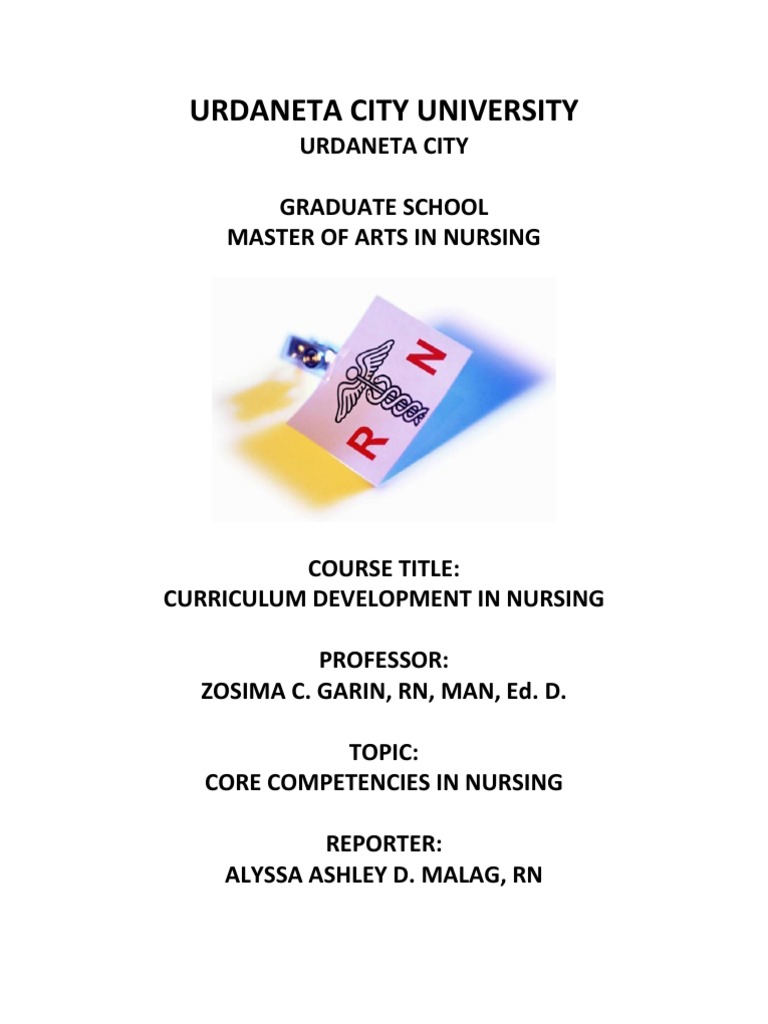 URDANETA CITY UNIVERSITY
URDANETA CITY

GRADUATE SCHOOL
MASTER OF ARTS IN NURSING

R N

COURSE TITLE:
CURRICULUM DEVELOPMENT IN NURSING

PROFESSOR:
ZOSIMA C. GARIN, RN, MAN, Ed. D.

TOPIC:
CORE COMPETENCIES IN NURSING

REPORTER:
ALYSSA ASHLEY D. MALAG, RN